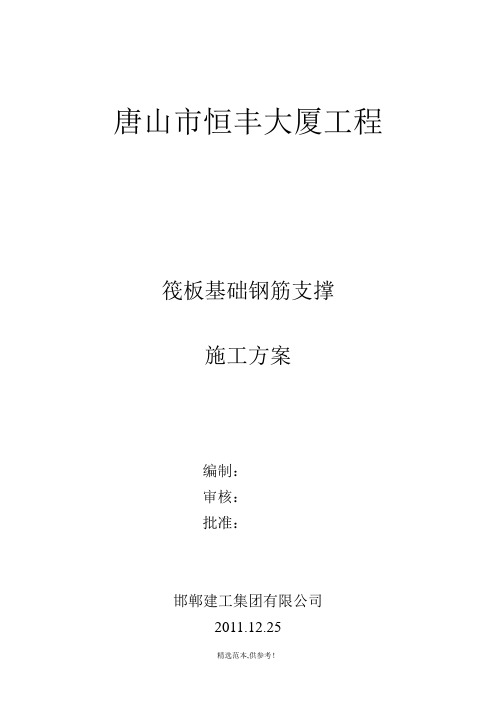 唐山市恒丰大厦工程

筏板基础钢筋支撑

施工方案

编制：
审核：
批准：

邯郸建工集团有限公司

2011.12.25

精选范本,供参考!